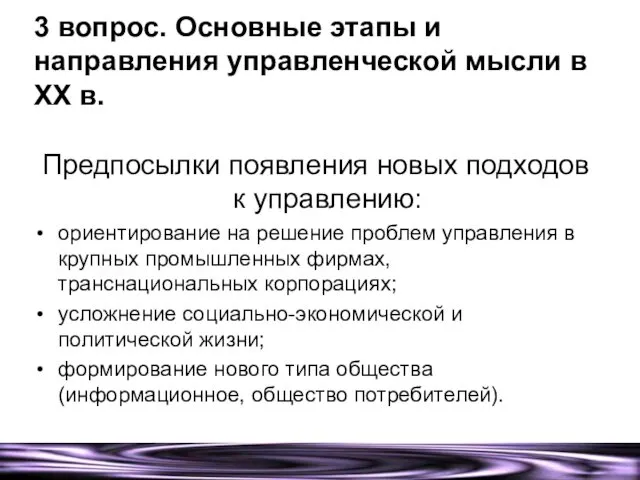 3 вопрос. Основные этапы и направления управленческой мысли в XX в.

Предпосылки появления новых подходов к управлению:

• ориентирование на решение проблем управления в крупных промышленных фирмах, транснациональных корпорациях;
• усложнение социально-экономической и политической жизни;
• формирование нового типа общества (информационное, общество потребителей).